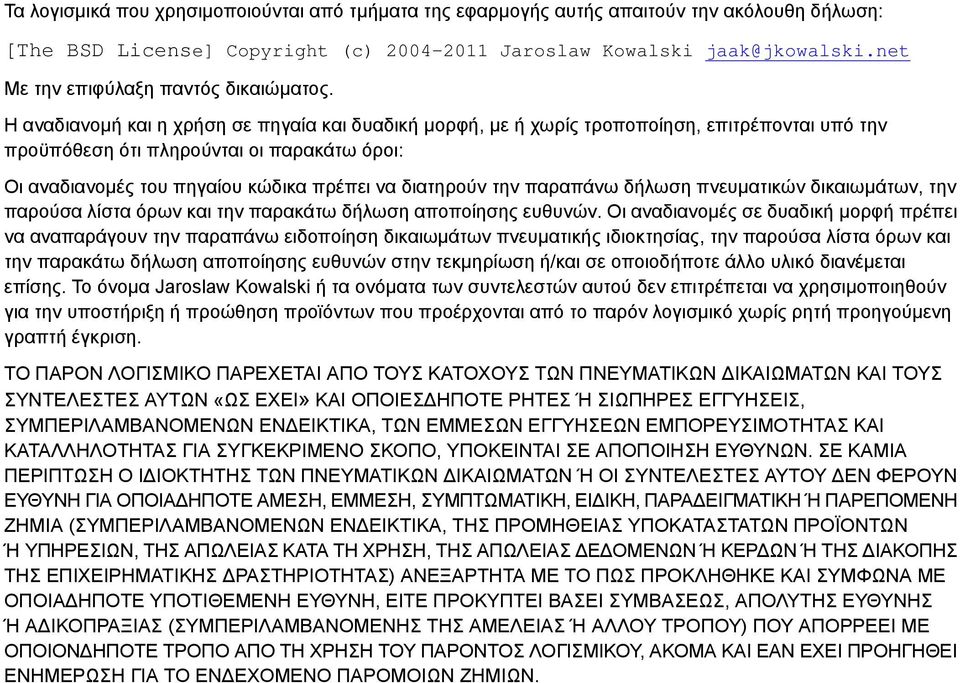 Τα λογισμικά που χρησιμοποιούνται από τμήματα της εφαρμογής αυτής απαιτούν την ακόλουθη δήλωση:

[The BSD License] Copyright (c) 2004-2011 Jaroslaw Kowalski jaak@jkowalski.net

Με την επιφύλαξη παντός δικαιώματος.

Η αναδιανομή και η χρήση σε πηγαία και δυαδική μορφή, με ή χωρίς τροποποίηση, επιτρέπονται υπό την προϋπόθεση ότι πληρούνται οι παρακάτω όροι:

Οι αναδιανομές του πηγαίου κώδικα πρέπει να διατηρούν την παραπάνω δήλωση πνευματικών δικαιωμάτων, την παρούσα λίστα όρων και την παρακάτω δήλωση αποποίησης ευθυνών. Οι αναδιανομές σε δυαδική μορφή πρέπει να αναπαράγουν την παραπάνω ειδοποίηση δικαιωμάτων πνευματικής ιδιοκτησίας, την παρούσα λίστα όρων και την παρακάτω δήλωση αποποίησης ευθυνών στην τεκμηρίωση ή/και σε οποιοδήποτε άλλο υλικό διανέμεται επίσης. Το όνομα Jaroslaw Kowalski ή τα ονόματα των συντελεστών αυτού δεν επιτρέπεται να χρησιμοποιηθούν για την υποστήριξη ή προώθηση προϊόντων που προέρχονται από το παρόν λογισμικό χωρίς ρητή προηγούμενη γραπτή έγκριση.

ΤΟ ΠΑΡΟΝ ΛΟΓΙΣΜΙΚΟ ΠΑΡΕΧΕΤΑΙ ΑΠΟ ΤΟΥΣ ΚΑΤΟΧΟΥΣ ΤΩΝ ΠΝΕΥΜΑΤΙΚΩΝ ΔΙΚΑΙΩΜΑΤΩΝ ΚΑΙ ΤΟΥΣ ΣΥΝΤΕΛΕΣΤΕΣ ΑΥΤΩΝ «ΩΣ ΕΧΕΙ» ΚΑΙ ΟΠΟΙΕΣΔΗΠΟΤΕ ΡΗΤΕΣ Ή ΣΙΩΠΗΡΕΣ ΕΓΓΥΗΣΕΙΣ, ΣΥΜΠΕΡΙΛΑΜΒΑΝΟΜΕΝΩΝ ΕΝΔΕΙΚΤΙΚΑ, ΤΩΝ ΕΜΜΕΣΩΝ ΕΓΓΥΗΣΕΩΝ ΕΜΠΟΡΕΥΣΙΜΟΤΗΤΑΣ ΚΑΙ ΚΑΤΑΛΛΗΛΟΤΗΤΑΣ ΓΙΑ ΣΥΓΚΕΚΡΙΜΕΝΟ ΣΚΟΠΟ, ΥΠΟΚΕΙΝΤΑΙ ΣΕ ΑΠΟΠΟΙΗΣΗ ΕΥΘΥΝΩΝ. ΣΕ ΚΑΜΙΑ ΠΕΡΙΠΤΩΣΗ Ο ΙΔΙΟΚΤΗΤΗΣ ΤΩΝ ΠΝΕΥΜΑΤΙΚΩΝ ΔΙΚΑΙΩΜΑΤΩΝ Ή ΟΙ ΣΥΝΤΕΛΕΣΤΕΣ ΑΥΤΟΥ ΔΕΝ ΦΕΡΟΥΝ ΕΥΘΥΝΗ ΓΙΑ ΟΠΟΙΑΔΗΠΟΤΕ ΑΜΕΣΗ, ΕΜΜΕΣΗ, ΣΥΜΠΤΩΜΑΤΙΚΗ, ΕΙΔΙΚΗ, ΠΑΡΑΔΕΙΓΜΑΤΙΚΗ Ή ΠΑΡΕΠΟΜΕΝΗ ΖΗΜΙΑ (ΣΥΜΠΕΡΙΛΑΜΒΑΝΟΜΕΝΩΝ ΕΝΔΕΙΚΤΙΚΑ, ΤΗΣ ΠΡΟΜΗΘΕΙΑΣ ΥΠΟΚΑΤΑΣΤΑΤΩΝ ΠΡΟΪΟΝΤΩΝ Ή ΥΠΗΡΕΣΙΩΝ, ΤΗΣ ΑΠΩΛΕΙΑΣ ΚΑΤΑ ΤΗ ΧΡΗΣΗ, ΤΗΣ ΑΠΩΛΕΙΑΣ ΔΕΔΟΜΕΝΩΝ Ή ΚΕΡΔΩΝ Ή ΤΗΣ ΔΙΑΚΟΠΗΣ ΤΗΣ ΕΠΙΧΕΙΡΗΜΑΤΙΚΗΣ ΔΡΑΣΤΗΡΙΟΤΗΤΑΣ) ΑΝΕΞΑΡΤΗΤΑ ΜΕ ΤΟ ΠΩΣ ΠΡΟΚΛΗΘΗΚΕ ΚΑΙ ΣΥΜΦΩΝΑ ΜΕ ΟΠΟΙΑΔΗΠΟΤΕ ΥΠΟΤΙΘΕΜΕΝΗ ΕΥΘΥΝΗ, ΕΙΤΕ ΠΡΟΚΥΠΤΕΙ ΒΑΣΕΙ ΣΥΜΒΑΣΕΩΣ, ΑΠΟΛΥΤΗΣ ΕΥΘΥΝΗΣ Ή ΑΔΙΚΟΠΡΑΞΙΑΣ (ΣΥΜΠΕΡΙΛΑΜΒΑΝΟΜΕΝΗΣ ΤΗΣ ΑΜΕΛΕΙΑΣ Ή ΑΛΛΟΥ ΤΡΟΠΟΥ) ΠΟΥ ΑΠΟΡΡΕΕΙ ΜΕ ΟΠΟΙΟΝΔΗΠΟΤΕ ΤΡΟΠΟ ΑΠΟ ΤΗ ΧΡΗΣΗ ΤΟΥ ΠΑΡΟΝΤΟΣ ΛΟΓΙΣΜΙΚΟΥ, ΑΚΟΜΑ ΚΑΙ ΕΑΝ ΕΧΕΙ ΠΡΟΗΓΗΘΕΙ ΕΝΗΜΕΡΩΣΗ ΓΙΑ ΤΟ ΕΝΔΕΧΟΜΕΝΟ ΠΑΡΟΜΟΙΩΝ ΖΗΜΙΩΝ.